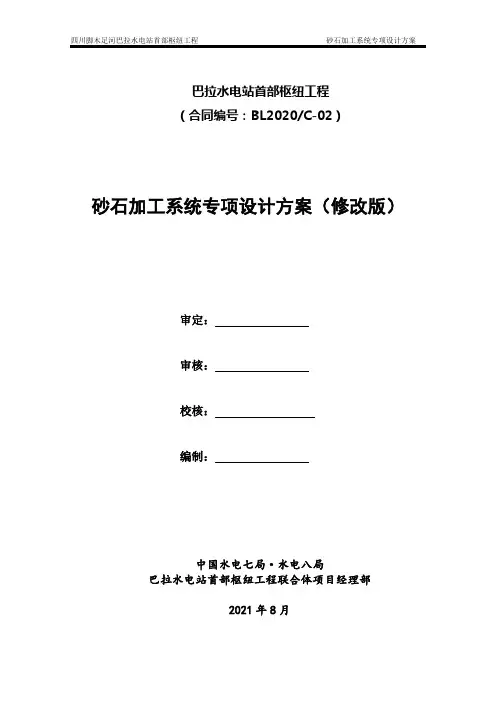 四川脚木足河巴拉水电站首部枢纽工程

砂石加工系统专项设计方案

巴拉水电站首部枢纽工程
（合同编号：BL2020/C-02）

砂石加工系统专项设计方案（修改版）

审定：

审核：

校核：

编制：

中国水电七局·水电八局
巴拉水电站首部枢纽工程联合体项目经理部

2021 年 8 月